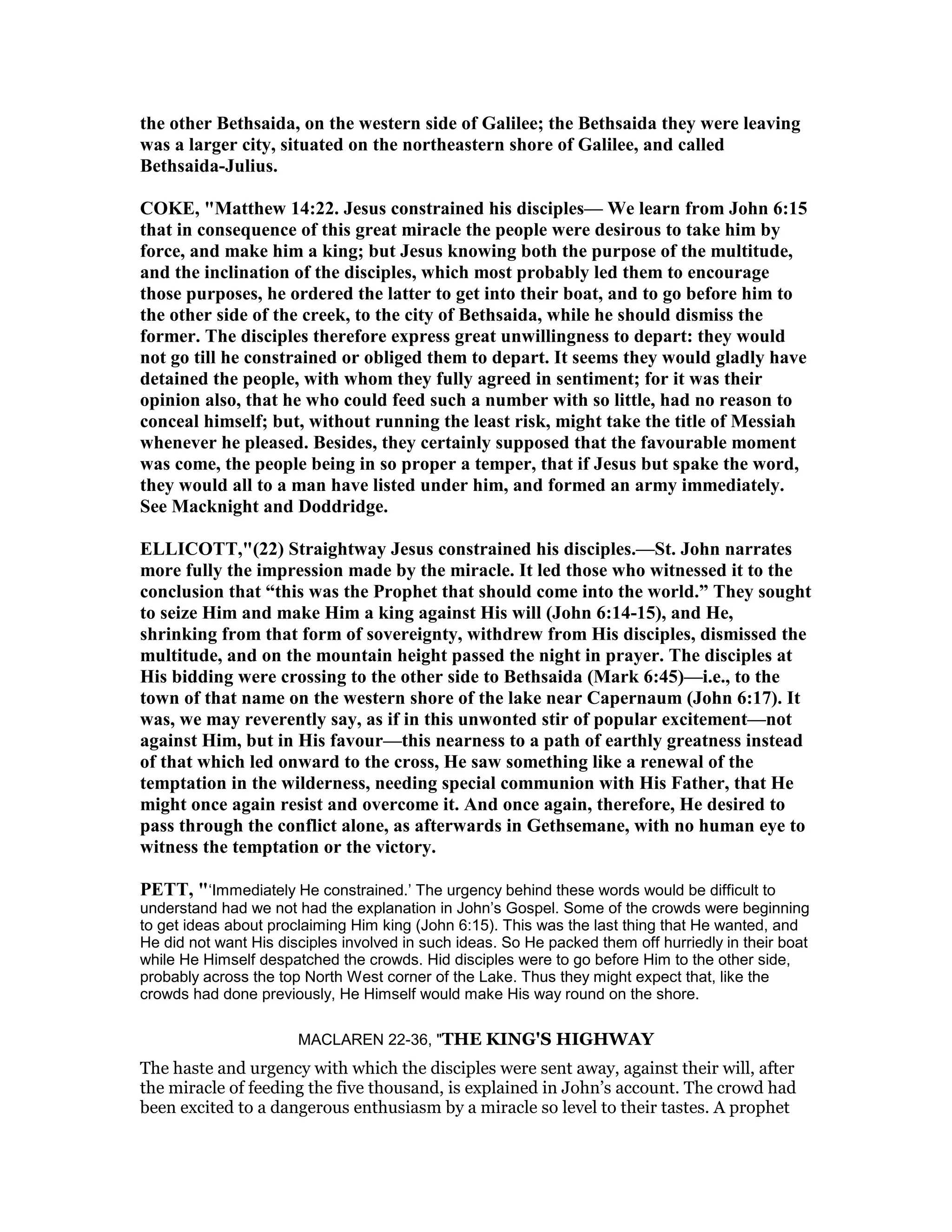 the other Bethsaida, on the western side of Galilee; the Bethsaida they were leaving was a larger city, situated on the northeastern shore of Galilee, and called Bethsaida-Julius.

COKE, "Matthew 14:22. Jesus constrained his disciples— We learn from John 6:15 that in consequence of this great miracle the people were desirous to take him by force, and make him a king; but Jesus knowing both the purpose of the multitude, and the inclination of the disciples, which most probably led them to encourage those purposes, he ordered the latter to get into their boat, and to go before him to the other side of the creek, to the city of Bethsaida, while he should dismiss the former. The disciples therefore express great unwillingness to depart: they would not go till he constrained or obliged them to depart. It seems they would gladly have detained the people, with whom they fully agreed in sentiment; for it was their opinion also, that he who could feed such a number with so little, had no reason to conceal himself; but, without running the least risk, might take the title of Messiah whenever he pleased. Besides, they certainly supposed that the favourable moment was come, the people being in so proper a temper, that if Jesus but spake the word, they would all to a man have listed under him, and formed an army immediately. See Macknight and Doddridge.

ELLICOTT,"(22) Straightway Jesus constrained his disciples.—St. John narrates more fully the impression made by the miracle. It led those who witnessed it to the conclusion that “this was the Prophet that should come into the world.” They sought to seize Him and make Him a king against His will (John 6:14-15), and He, shrinking from that form of sovereignty, withdrew from His disciples, dismissed the multitude, and on the mountain height passed the night in prayer. The disciples at His bidding were crossing to the other side to Bethsaida (Mark 6:45)—i.e., to the town of that name on the western shore of the lake near Capernaum (John 6:17). It was, we may reverently say, as if in this unwonted stir of popular excitement—not against Him, but in His favour—this nearness to a path of earthly greatness instead of that which led onward to the cross, He saw something like a renewal of the temptation in the wilderness, needing special communion with His Father, that He might once again resist and overcome it. And once again, therefore, He desired to pass through the conflict alone, as afterwards in Gethsemane, with no human eye to witness the temptation or the victory.

PETT, "‘Immediately He constrained.’ The urgency behind these words would be difficult to understand had we not had the explanation in John’s Gospel. Some of the crowds were beginning to get ideas about proclaiming Him king (John 6:15). This was the last thing that He wanted, and He did not want His disciples involved in such ideas. So He packed them off hurriedly in their boat while He Himself despatched the crowds. Hid disciples were to go before Him to the other side, probably across the top North West corner of the Lake. Thus they might expect that, like the crowds had done previously, He Himself would make His way round on the shore.

MACLAREN 22-36, "THE KING'S HIGHWAY

The haste and urgency with which the disciples were sent away, against their will, after the miracle of feeding the five thousand, is explained in John’s account. The crowd had been excited to a dangerous enthusiasm by a miracle so level to their tastes. A prophet